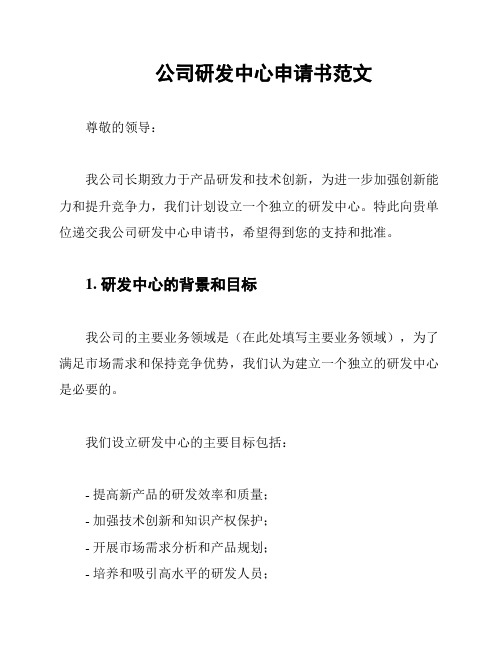 公司研发中心申请书范文

尊敬的领导：

我公司长期致力于产品研发和技术创新，为进一步加强创新能力和提升竞争力，我们计划设立一个独立的研发中心。特此向贵单位递交我公司研发中心申请书，希望得到您的支持和批准。

1. 研发中心的背景和目标

我公司的主要业务领域是（在此处填写主要业务领域），为了满足市场需求和保持竞争优势，我们认为建立一个独立的研发中心是必要的。

我们设立研发中心的主要目标包括：

- 提高新产品的研发效率和质量；
- 加强技术创新和知识产权保护；
- 开展市场需求分析和产品规划；
- 培养和吸引高水平的研发人员；